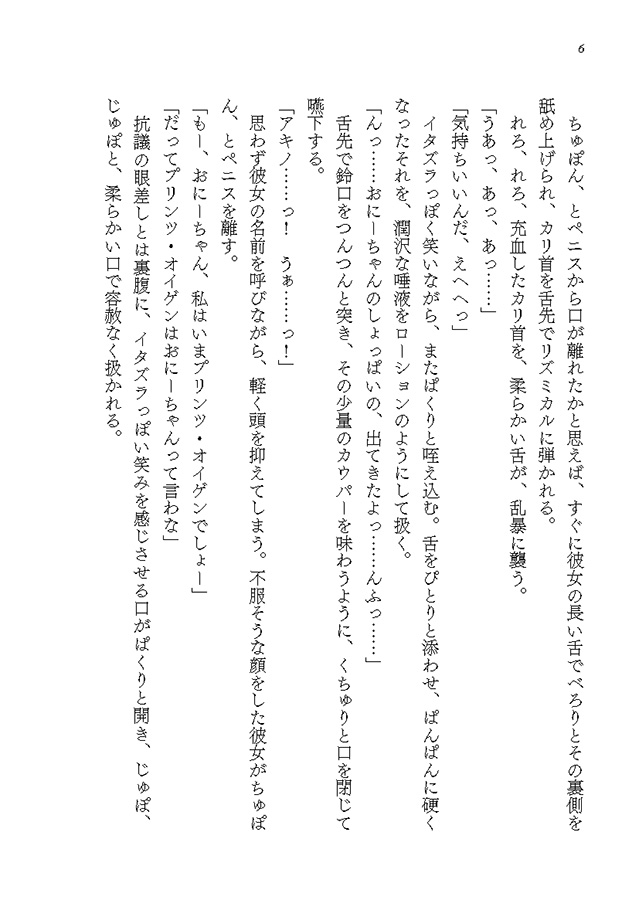 6

ちゅぽん、とペニスから口が離れたかと思えば、すぐに彼女の長い舌でべろりとその裏側を舐め上げられ、カリ首を舌先でリズミカルに弾かれる。

れろ、れろ、充血したカリ首を、柔らかい舌が、乱暴に襲う。

「うあっ、あっ、あっ……」

「気持ちいいんだ、えへへっ」

イタズラっぽく笑いながら、またぱくりと咥え込む。舌をぴとりと添わせ、ぱんぱんに硬くなったそれを、潤沢な唾液をローションのようにして扱く。

「んっ……おにーちゃんのしょっぱいの、出てきたよっ……んふっ……」

舌先で鈴口をつんつんと突き、その少量のカウパーを味わうように、くちゅりと口を閉じて嚥下する。

「アキノ……っ!　うぁ……っ!」

思わず彼女の名前を呼びながら、軽く頭を抑えてしまう。不服そうな顔をした彼女がちゅぽん、とペニスを離す。

「もー、おにーちゃん、私はいまプリンツ・オイゲンでしょー」

「だってプリンツ・オイゲンはおにーちゃんって言わな」

抗議の眼差しとは裏腹に、イタズラっぽい笑みを感じさせる口がぱくりと開き、じゅぽ、じゅぽと、柔らかい口で容赦なく扱かれる。